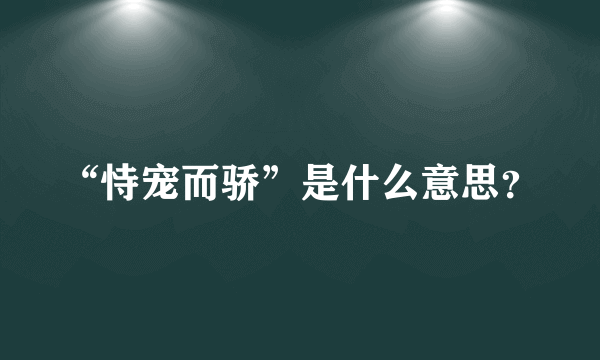 “恃宠而骄”是什么意思？